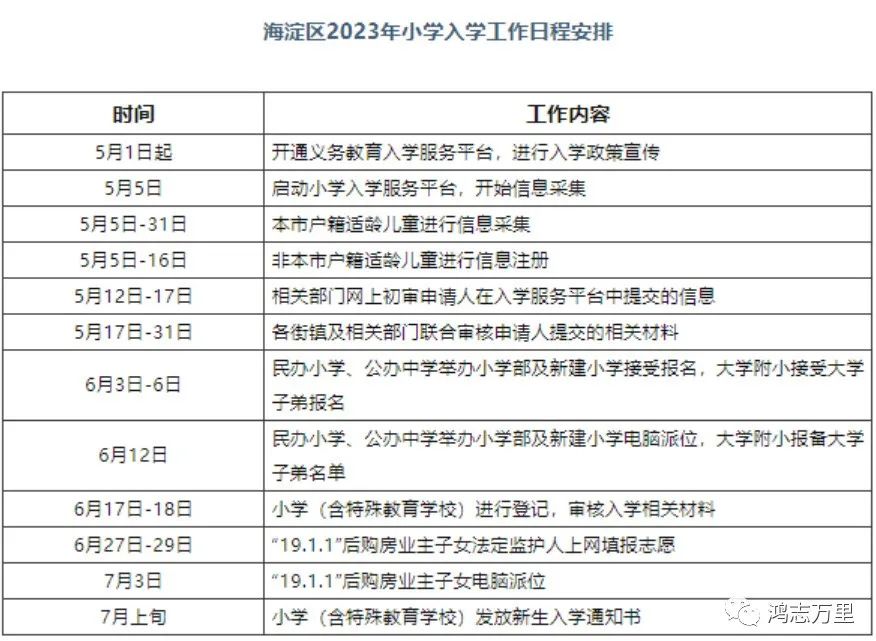 海淀区2023年小学入学工作日程安排

| 时间 | 工作内容 |
|---|---|
| 5月1日起 | 开通义务教育入学服务平台，进行入学政策宣传 |
| 5月5日 | 启动小学入学服务平台，开始信息采集 |
| 5月5日-31日 | 本市户籍适龄儿童进行信息采集 |
| 5月5日-16日 | 非本市户籍适龄儿童进行信息注册 |
| 5月12日-17日 | 相关部门网上初审申请人在入学服务平台中提交的信息 |
| 5月17日-31日 | 各街镇及相关部门联合审核申请人提交的相关材料 |
| 6月3日-6日 | 民办小学、公办中学举办小学部及新建小学接受报名，大学附小接受大学子弟报名 |
| 6月12日 | 民办小学、公办中学举办小学部及新建小学电脑派位，大学附小报备大学子弟名单 |
| 6月17日-18日 | 小学（含特殊教育学校）进行登记，审核入学相关材料 |
| 6月27日-29日 | “19.1.1”后购房业主子女法定监护人上网填报志愿 |
| 7月3日 | “19.1.1”后购房业主子女电脑派位 |
| 7月上旬 | 小学（含特殊教育学校）发放新生入学通知书 |

鸿志万里